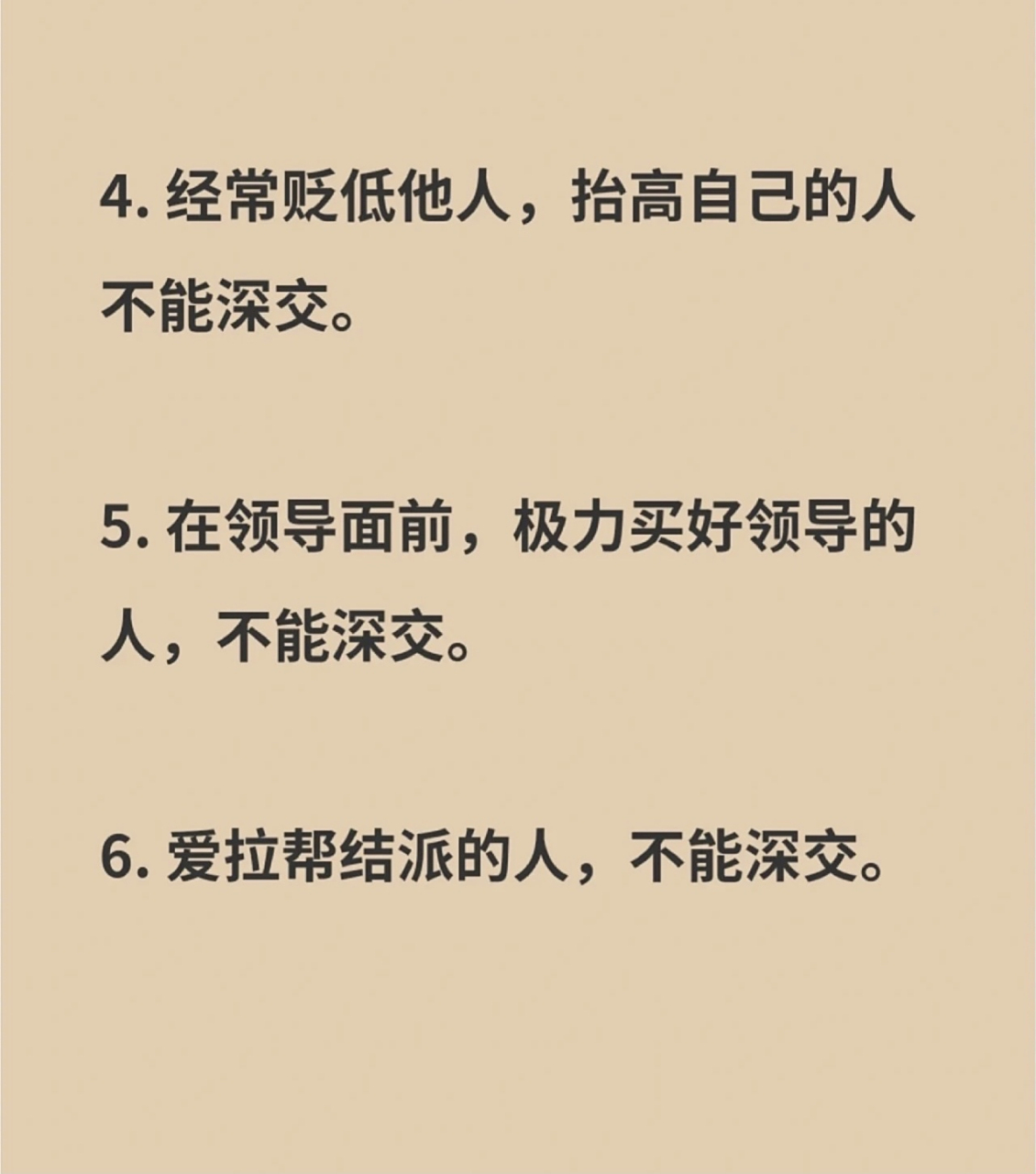 4. 经常贬低他人，抬高自己的人不能深交。

5. 在领导面前，极力买好领导的人，不能深交。

6. 爱拉帮结派的人，不能深交。